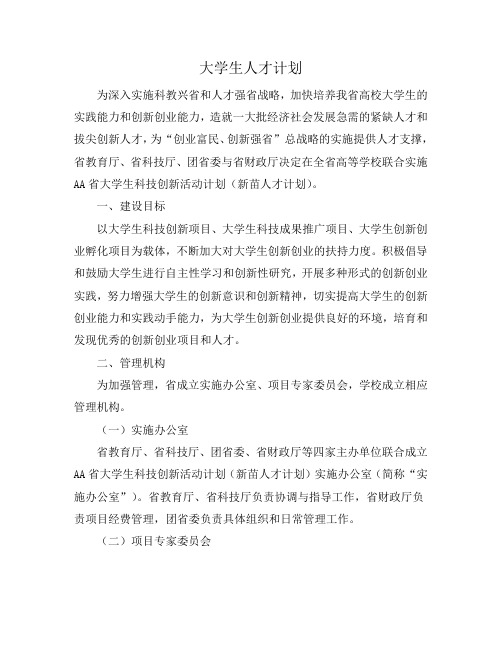 大学生人才计划

为深入实施科教兴省和人才强省战略，加快培养我省高校大学生的实践能力和创新创业能力，造就一大批经济社会发展急需的紧缺人才和拔尖创新人才，为“创业富民、创新强省”总战略的实施提供人才支撑，省教育厅、省科技厅、团省委与省财政厅决定在全省高等学校联合实施AA省大学生科技创新活动计划（新苗人才计划）。

一、建设目标

以大学生科技创新项目、大学生科技成果推广项目、大学生创新创业孵化项目为载体，不断加大对大学生创新创业的扶持力度。积极倡导和鼓励大学生进行自主性学习和创新性研究，开展多种形式的创新创业实践，努力增强大学生的创新意识和创新精神，切实提高大学生的创新创业能力和实践动手能力，为大学生创新创业提供良好的环境，培育和发现优秀的创新创业项目和人才。

二、管理机构

为加强管理，省成立实施办公室、项目专家委员会，学校成立相应管理机构。

（一）实施办公室

省教育厅、省科技厅、团省委、省财政厅等四家主办单位联合成立AA省大学生科技创新活动计划（新苗人才计划）实施办公室（简称“实施办公室”）。省教育厅、省科技厅负责协调与指导工作，省财政厅负责项目经费管理，团省委负责具体组织和日常管理工作。

（二）项目专家委员会